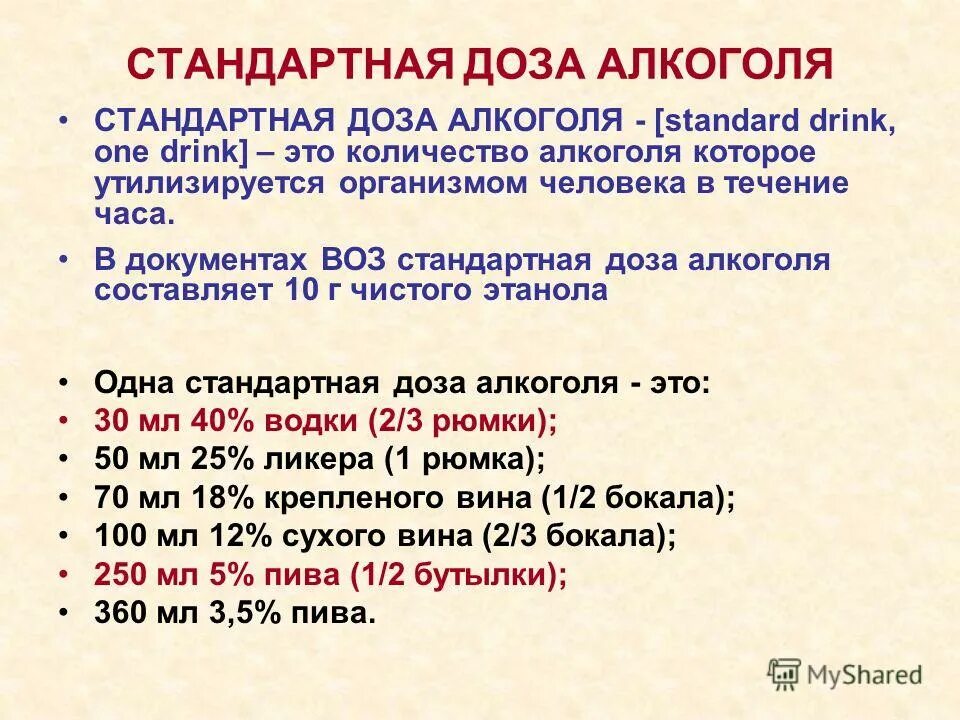 СТАНДАРТНАЯ ДОЗА АЛКОГОЛЯ

• СТАНДАРТНАЯ ДОЗА АЛКОГОЛЯ - [standard drink, one drink] – это количество алкоголя которое утилизируется организмом человека в течение часа.

• В документах ВОЗ стандартная доза алкоголя составляет 10 г чистого этанола

• Одна стандартная доза алкоголя - это:
• 30 мл 40% водки (2/3 рюмки);
• 50 мл 25% ликера (1 рюмка);
• 70 мл 18% крепленого вина (1/2 бокала);
• 100 мл 12% сухого вина (2/3 бокала);
• 250 мл 5% пива (1/2 бутылки);
• 360 мл 3,5% пива.

MyShared